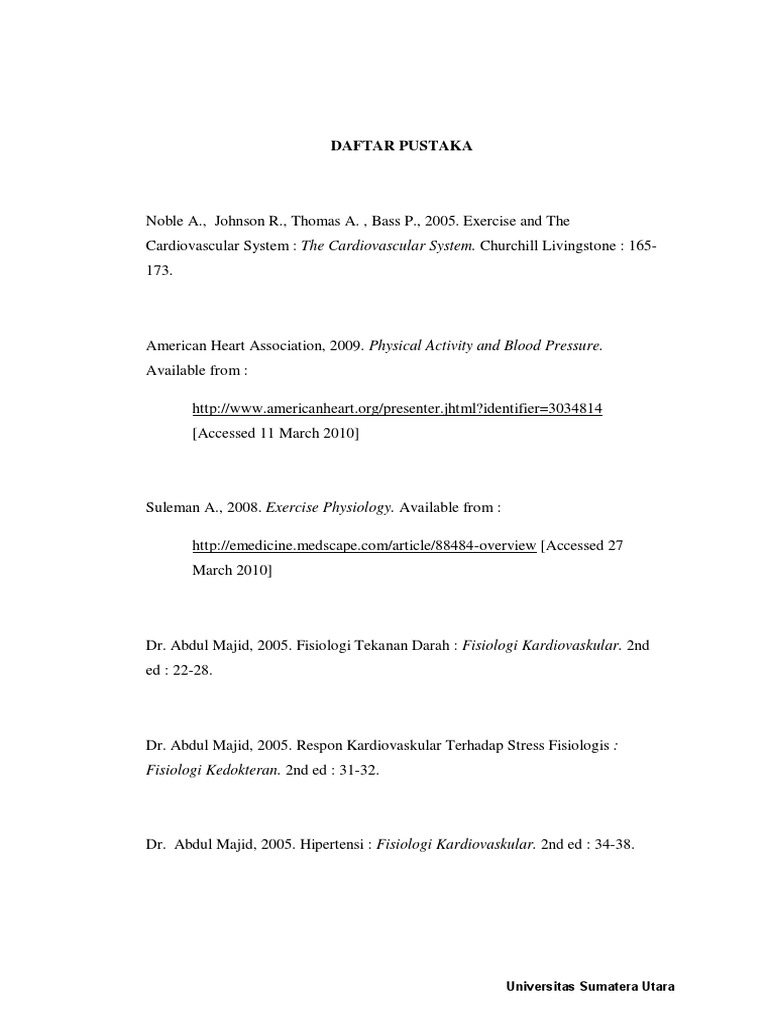 DAFTAR PUSTAKA

Noble A., Johnson R., Thomas A. , Bass P., 2005. Exercise and The Cardiovascular System : The Cardiovascular System. Churchill Livingstone : 165-173.

American Heart Association, 2009. Physical Activity and Blood Pressure. Available from :

http://www.americanheart.org/presenter.jhtml?identifier=3034814 [Accessed 11 March 2010]

Suleman A., 2008. Exercise Physiology. Available from :

http://emedicine.medscape.com/article/88484-overview [Accessed 27 March 2010]

Dr. Abdul Majid, 2005. Fisiologi Tekanan Darah : Fisiologi Kardiovaskular. 2nd ed : 22-28.

Dr. Abdul Majid, 2005. Respon Kardiovaskular Terhadap Stress Fisiologis : Fisiologi Kedokteran. 2nd ed : 31-32.

Dr. Abdul Majid, 2005. Hipertensi : Fisiologi Kardiovaskular. 2nd ed : 34-38.

Universitas Sumatera Utara